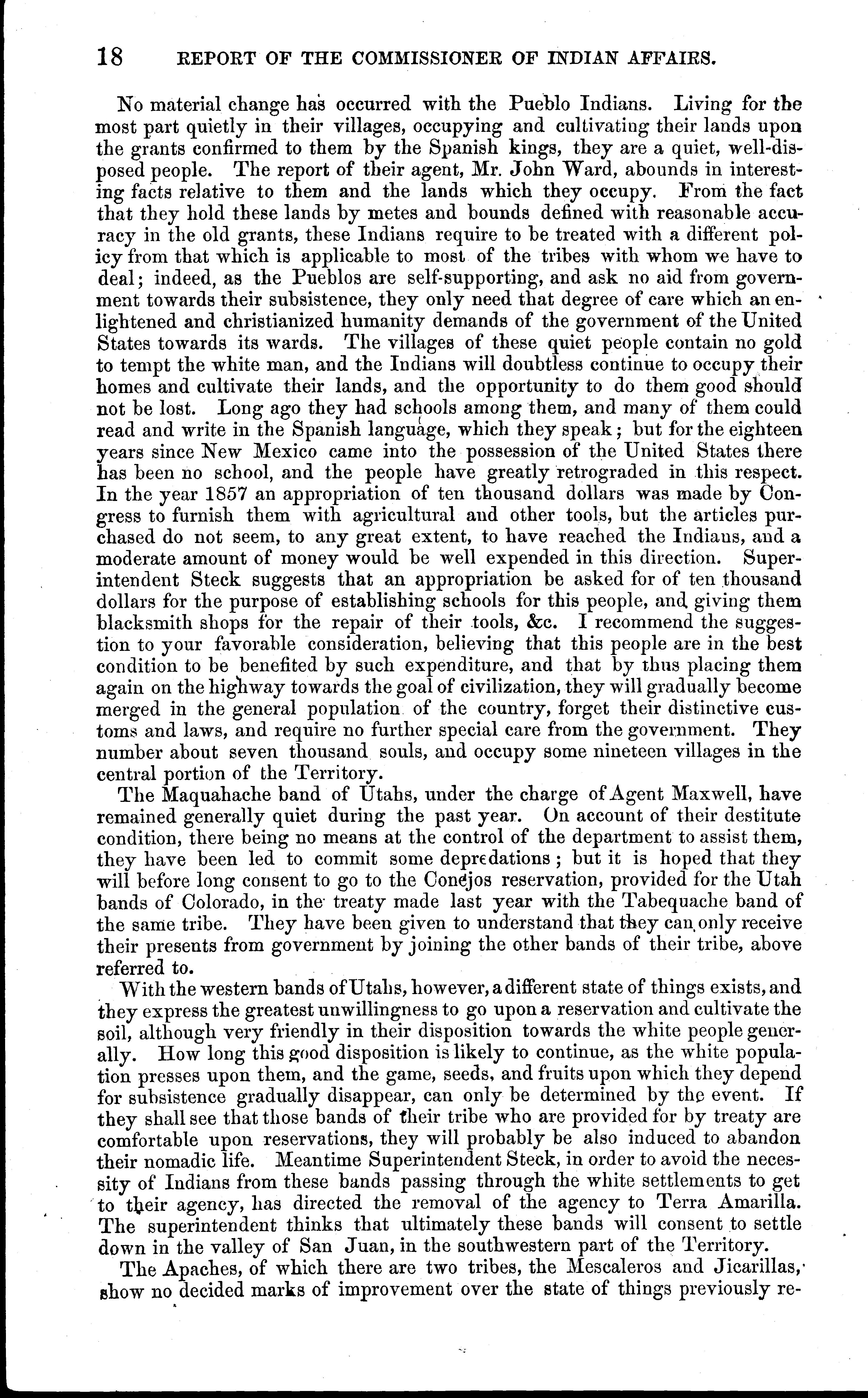 18 REPORT OF THE COMMISSIONER OF INDIAN AFFAIRS.

No material change has occurred with the Pueblo Indians. Living for the most part quietly in their villages, occupying and cultivating their lands upon the grants confirmed to them by the Spanish kings, they are a quiet, well-disposed people. The report of their agent, Mr. John Ward, abounds in interesting facts relative to them and the lands which they occupy. From the fact that they hold these lands by metes and bounds defined with reasonable accuracy in the old grants, these Indians require to be treated with a different policy from that which is applicable to most of the tribes with whom we have to deal; indeed, as the Pueblos are self-supporting, and ask no aid from government towards their subsistence, they only need that degree of care which an enlightened and christianized humanity demands of the government of the United States towards its wards. The villages of these quiet people contain no gold to tempt the white man, and the Indians will doubtless continue to occupy their homes and cultivate their lands, and the opportunity to do them good should not be lost. Long ago they had schools among them, and many of them could read and write in the Spanish language, which they speak; but for the eighteen years since New Mexico came into the possession of the United States there has been no school, and the people have greatly retrograded in this respect. In the year 1857 an appropriation of ten thousand dollars was made by Congress to furnish them with agricultural and other tools, but the articles purchased do not seem, to any great extent, to have reached the Indians, and a moderate amount of money would be well expended in this direction. Superintendent Steck suggests that an appropriation be asked for of ten thousand dollars for the purpose of establishing schools for this people, and giving them blacksmith shops for the repair of their tools, &c. I recommend the suggestion to your favorable consideration, believing that this people are in the best condition to be benefited by such expenditure, and that by thus placing them again on the highway towards the goal of civilization, they will gradually become merged in the general population of the country, forget their distinctive customs and laws, and require no further special care from the government. They number about seven thousand souls, and occupy some nineteen villages in the central portion of the Territory.

The Maquahache band of Utahs, under the charge of Agent Maxwell, have remained generally quiet during the past year. On account of their destitute condition, there being no means at the control of the department to assist them, they have been led to commit some depredations; but it is hoped that they will before long consent to go to the Conejos reservation, provided for the Utah bands of Colorado, in the treaty made last year with the Tabequache band of the same tribe. They have been given to understand that they can only receive their presents from government by joining the other bands of their tribe, above referred to.

With the western bands of Utahs, however, a different state of things exists, and they express the greatest unwillingness to go upon a reservation and cultivate the soil, although very friendly in their disposition towards the white people generally. How long this good disposition is likely to continue, as the white population presses upon them, and the game, seeds, and fruits upon which they depend for subsistence gradually disappear, can only be determined by the event. If they shall see that those bands of their tribe who are provided for by treaty are comfortable upon reservations, they will probably be also induced to abandon their nomadic life. Meantime Superintendent Steck, in order to avoid the necessity of Indians from these bands passing through the white settlements to get to their agency, has directed the removal of the agency to Terra Amarilla. The superintendent thinks that ultimately these bands will consent to settle down in the valley of San Juan, in the southwestern part of the Territory.

The Apaches, of which there are two tribes, the Mescaleros and Jicarillas, show no decided marks of improvement over the state of things previously re-